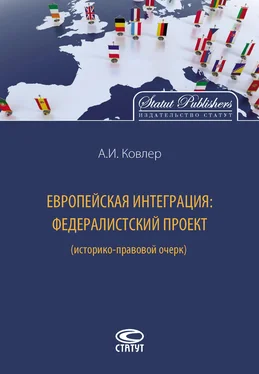 Statut Publishers
ИЗДАТЕЛЬСТВО СТАТУТ

А.И. Ковлер

ЕВРОПЕЙСКАЯ ИНТЕГРАЦИЯ: ФЕДЕРАЛИСТСКИЙ ПРОЕКТ

(историко-правовой очерк)

СТАТУТ